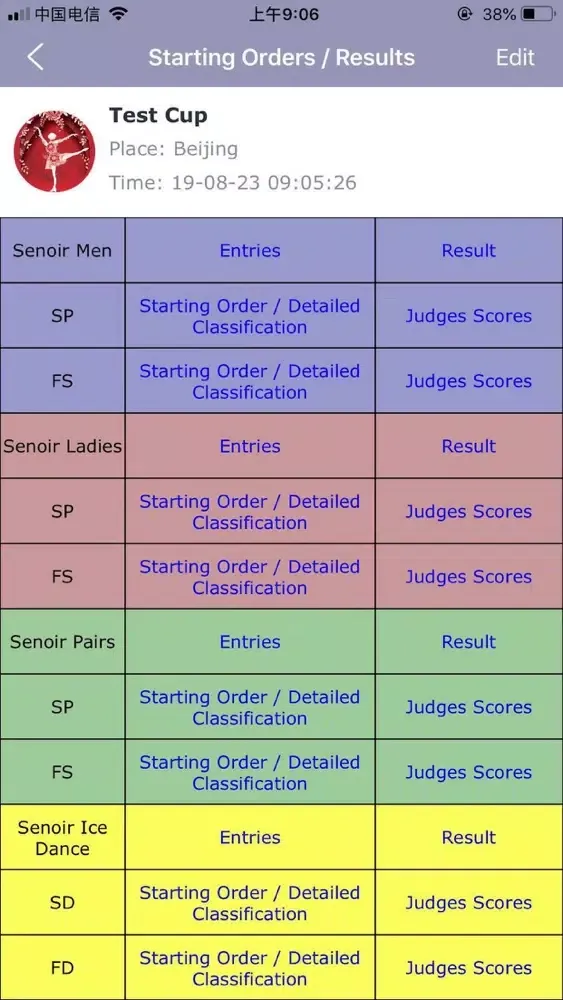 中国电信 上午9:06 38%

Starting Orders / Results Edit

Test Cup
Place: Beijing
Time: 19-08-23 09:05:26

| Senoir Men | Entries | Result |
|---|---|---|
| SP | Starting Order / Detailed Classification | Judges Scores |
| FS | Starting Order / Detailed Classification | Judges Scores |
| Senoir Ladies | Entries | Result |
| SP | Starting Order / Detailed Classification | Judges Scores |
| FS | Starting Order / Detailed Classification | Judges Scores |
| Senoir Pairs | Entries | Result |
| SP | Starting Order / Detailed Classification | Judges Scores |
| FS | Starting Order / Detailed Classification | Judges Scores |
| Senoir Ice Dance | Entries | Result |
| SD | Starting Order / Detailed Classification | Judges Scores |
| FD | Starting Order / Detailed Classification | Judges Scores |